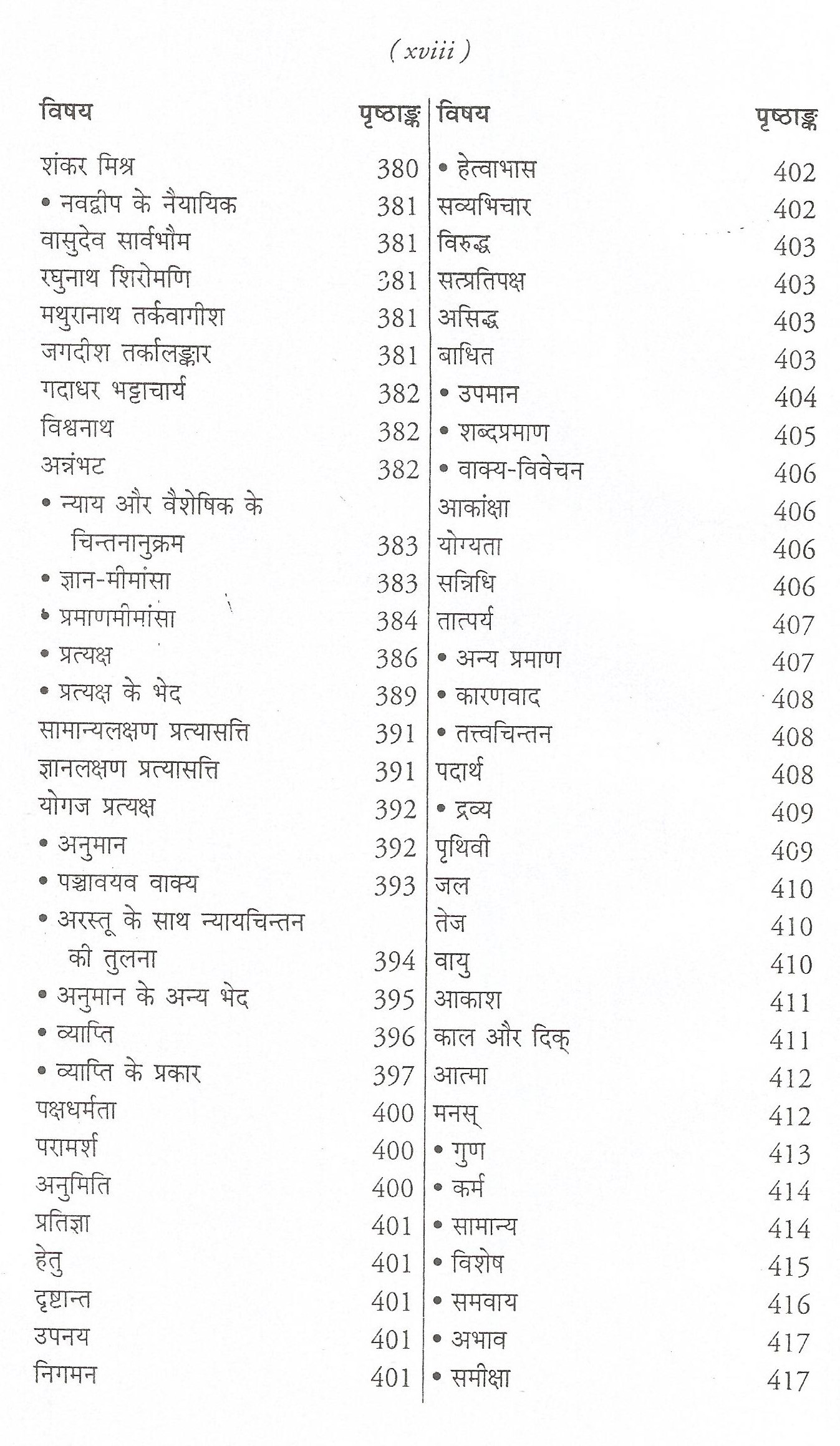 ( xviii )

| विषय | पृष्ठाङ्क |
|---|---|
| शंकर मिश्र | 380 |
| • नवद्वीप के नैयायिक | 381 |
| वासुदेव सार्वभौम | 381 |
| रघुनाथ शिरोमणि | 381 |
| मथुरानाथ तर्कवागीश | 381 |
| जगदीश तर्कालङ्कार | 381 |
| गदाधर भट्टाचार्य | 382 |
| विश्वनाथ | 382 |
| अन्नंभट | 382 |
| • न्याय और वैशेषिक के चिन्तनानुक्रम | 383 |
| • ज्ञान-मीमांसा | 383 |
| • प्रमाणमीमांसा | 384 |
| • प्रत्यक्ष | 386 |
| • प्रत्यक्ष के भेद | 389 |
| सामान्यलक्षण प्रत्यासत्ति | 391 |
| ज्ञानलक्षण प्रत्यासत्ति | 391 |
| योगज प्रत्यक्ष | 392 |
| • अनुमान | 392 |
| • पञ्चावयव वाक्य | 393 |
| • अरस्तू के साथ न्यायचिन्तन की तुलना | 394 |
| • अनुमान के अन्य भेद | 395 |
| • व्याप्ति | 396 |
| • व्याप्ति के प्रकार | 397 |
| पक्षधर्मता | 400 |
| परामर्श | 400 |
| अनुमिति | 400 |
| प्रतिज्ञा | 401 |
| हेतु | 401 |
| दृष्टान्त | 401 |
| उपनय | 401 |
| निगमन | 401 |

| विषय | पृष्ठाङ्क |
|---|---|
| • हेत्वाभास | 402 |
| सव्यभिचार | 402 |
| विरुद्ध | 403 |
| सत्प्रतिपक्ष | 403 |
| असिद्ध | 403 |
| बाधित | 403 |
| • उपमान | 404 |
| • शब्दप्रमाण | 405 |
| • वाक्य-विवेचन | 406 |
| आकांक्षा | 406 |
| योग्यता | 406 |
| सन्निधि | 406 |
| तात्पर्य | 407 |
| • अन्य प्रमाण | 407 |
| • कारणवाद | 408 |
| • तत्त्वचिन्तन | 408 |
| पदार्थ | 408 |
| • द्रव्य | 409 |
| पृथिवी | 409 |
| जल | 410 |
| तेज | 410 |
| वायु | 410 |
| आकाश | 411 |
| काल और दिक् | 411 |
| आत्मा | 412 |
| मनस् | 412 |
| • गुण | 413 |
| • कर्म | 414 |
| • सामान्य | 414 |
| • विशेष | 415 |
| • समवाय | 416 |
| • अभाव | 417 |
| • समीक्षा | 417 |